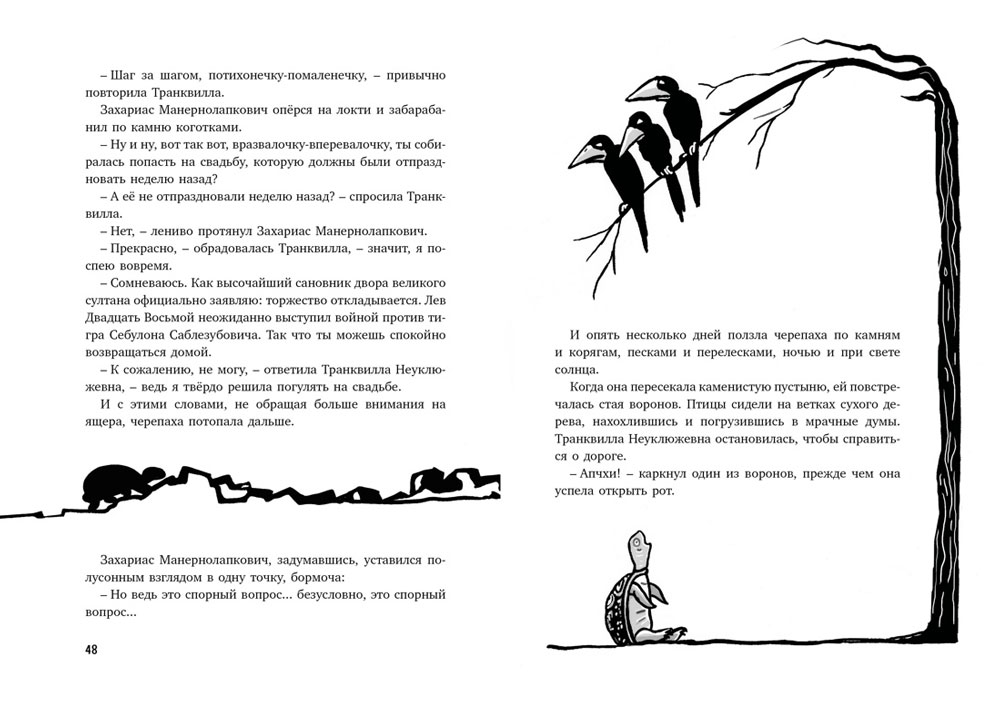 – Шаг за шагом, потихонечку-помаленечку, – привычно повторила Транквилла.

Захариас Манернолапкович опёрся на локти и забарабанил по камню коготками.

– Ну и ну, вот так вот, вразвалочку-вперевалочку, ты собиралась попасть на свадьбу, которую должны были отпраздновать неделю назад?

– А её не отпраздновали неделю назад? – спросила Транквилла.

– Нет, – лениво протянул Захариас Манернолапкович.

– Прекрасно, – обрадовалась Транквилла, – значит, я поспею вовремя.

– Сомневаюсь. Как высочайший сановник двора великого султана официально заявляю: торжество откладывается. Лев Двадцать Восьмой неожиданно выступил войной против тигра Себулона Саблезубовича. Так что ты можешь спокойно возвращаться домой.

– К сожалению, не могу, – ответила Транквилла Неуклюжевна, – ведь я твёрдо решила погулять на свадьбе.

И с этими словами, не обращая больше внимания на ящера, черепаха потопала дальше.

Захариас Манернолапкович, задумавшись, уставился полусонным взглядом в одну точку, бормоча:

– Но ведь это спорный вопрос... безусловно, это спорный вопрос...

48

И опять несколько дней ползла черепаха по камням и корягам, песками и перелесками, ночью и при свете солнца.

Когда она пересекала каменистую пустыню, ей повстречалась стая воронов. Птицы сидели на ветках сухого дерева, нахохлившись и погрузившись в мрачные думы. Транквилла Неуклюжевна остановилась, чтобы справиться о дороге.

– Апчхи! – каркнул один из воронов, прежде чем она успела открыть рот.